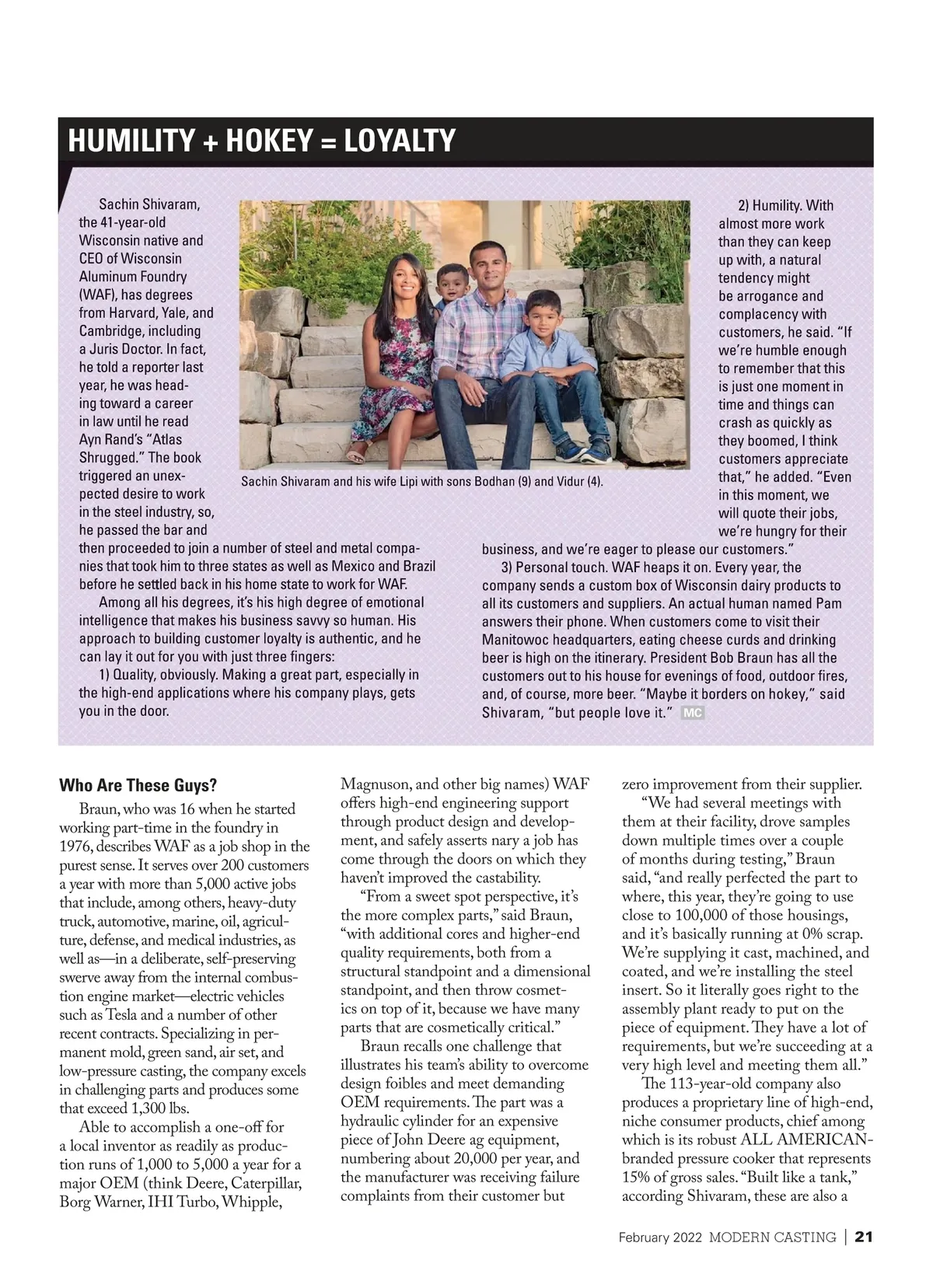 HUMILITY + HOKEY = LOYALTY

Sachin Shivaram, the 41-year-old Wisconsin native and CEO of Wisconsin Aluminum Foundry (WAF), has degrees from Harvard, Yale, and Cambridge, including a Juris Doctor. In fact, he told a reporter last year, he was heading toward a career in law until he read Ayn Rand's "Atlas Shrugged." The book triggered an unexpected desire to work in the steel industry, so, he passed the bar and then proceeded to join a number of steel and metal companies that took him to three states as well as Mexico and Brazil before he settled back in his home state to work for WAF.

Among all his degrees, it's his high degree of emotional intelligence that makes his business savvy so human. His approach to building customer loyalty is authentic, and he can lay it out for you with just three fingers:

1) Quality, obviously. Making a great part, especially in the high-end applications where his company plays, gets you in the door.

Sachin Shivaram and his wife Lipi with sons Bodhan (9) and Vidur (4).

2) Humility. With almost more work than they can keep up with, a natural tendency might be arrogance and complacency with customers, he said. "If we're humble enough to remember that this is just one moment in time and things can crash as quickly as they boomed, I think customers appreciate that," he added. "Even in this moment, we will quote their jobs, we're hungry for their business, and we're eager to please our customers."

3) Personal touch. WAF heaps it on. Every year, the company sends a custom box of Wisconsin dairy products to all its customers and suppliers. An actual human named Pam answers their phone. When customers come to visit their Manitowoc headquarters, eating cheese curds and drinking beer is high on the itinerary. President Bob Braun has all the customers out to his house for evenings of food, outdoor fires, and, of course, more beer. "Maybe it borders on hokey," said Shivaram, "but people love it." MC

Who Are These Guys?

Braun, who was 16 when he started working part-time in the foundry in 1976, describes WAF as a job shop in the purest sense. It serves over 200 customers a year with more than 5,000 active jobs that include, among others, heavy-duty truck, automotive, marine, oil, agriculture, defense, and medical industries, as well as—in a deliberate, self-preserving swerve away from the internal combustion engine market—electric vehicles such as Tesla and a number of other recent contracts. Specializing in permanent mold, green sand, air set, and low-pressure casting, the company excels in challenging parts and produces some that exceed 1,300 lbs.

Able to accomplish a one-off for a local inventor as readily as production runs of 1,000 to 5,000 a year for a major OEM (think Deere, Caterpillar, Borg Warner, IHI Turbo, Whipple, Magnuson, and other big names) WAF offers high-end engineering support through product design and development, and safely asserts nary a job has come through the doors on which they haven't improved the castability.

"From a sweet spot perspective, it's the more complex parts," said Braun, "with additional cores and higher-end quality requirements, both from a structural standpoint and a dimensional standpoint, and then throw cosmetics on top of it, because we have many parts that are cosmetically critical."

Braun recalls one challenge that illustrates his team's ability to overcome design foibles and meet demanding OEM requirements. The part was a hydraulic cylinder for an expensive piece of John Deere ag equipment, numbering about 20,000 per year, and the manufacturer was receiving failure complaints from their customer but zero improvement from their supplier.

"We had several meetings with them at their facility, drove samples down multiple times over a couple of months during testing," Braun said, "and really perfected the part to where, this year, they're going to use close to 100,000 of those housings, and it's basically running at 0% scrap. We're supplying it cast, machined, and coated, and we're installing the steel insert. So it literally goes right to the assembly plant ready to put on the piece of equipment. They have a lot of requirements, but we're succeeding at a very high level and meeting them all."

The 113-year-old company also produces a proprietary line of high-end, niche consumer products, chief among which is its robust ALL AMERICAN-branded pressure cooker that represents 15% of gross sales. "Built like a tank," according Shivaram, these are also a

February 2022 MODERN CASTING | 21